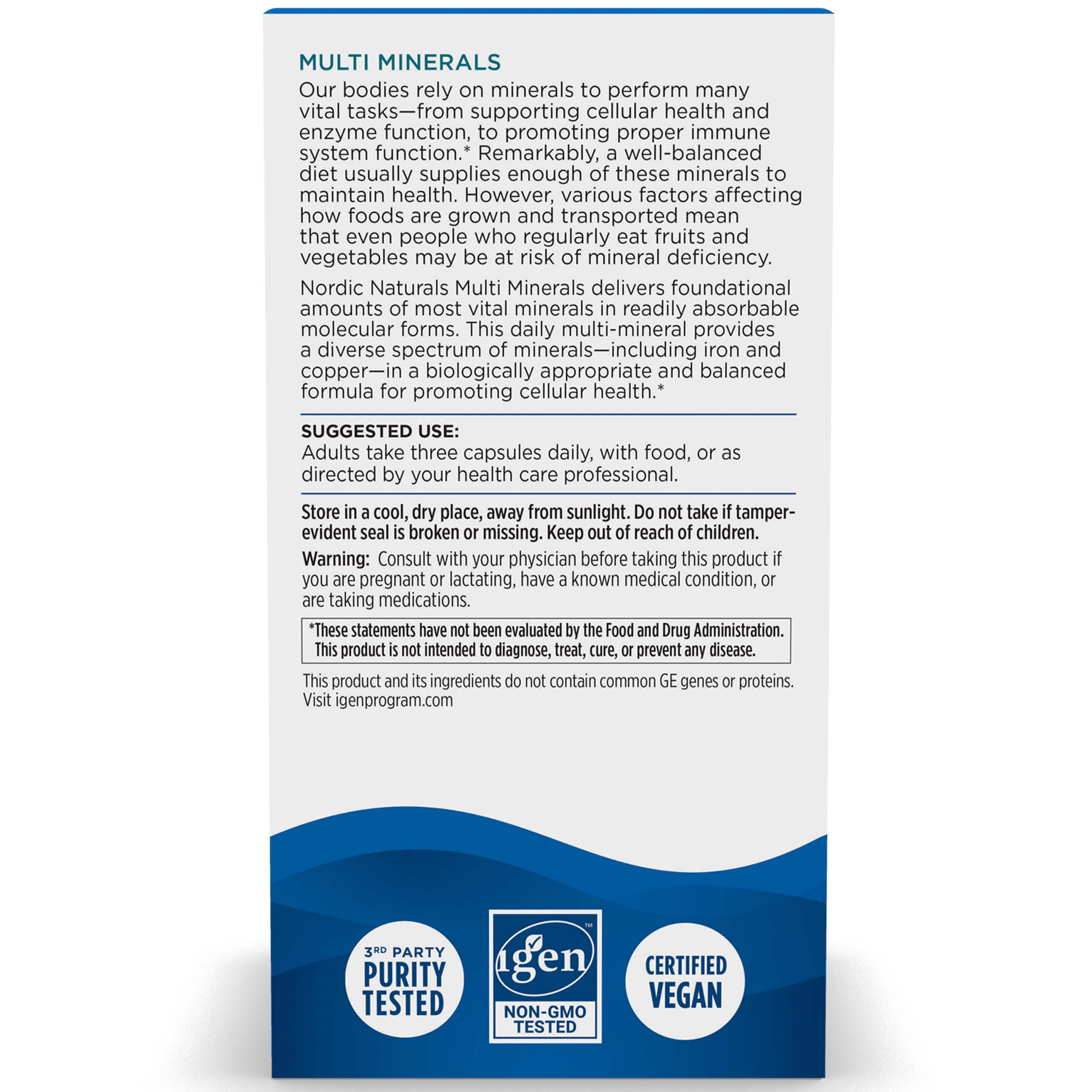 MULTI MINERALS

Our bodies rely on minerals to perform many vital tasks—from supporting cellular health and enzyme function, to promoting proper immune system function.* Remarkably, a well-balanced diet usually supplies enough of these minerals to maintain health. However, various factors affecting how foods are grown and transported mean that even people who regularly eat fruits and vegetables may be at risk of mineral deficiency.

Nordic Naturals Multi Minerals delivers foundational amounts of most vital minerals in readily absorbable molecular forms. This daily multi-mineral provides a diverse spectrum of minerals—including iron and copper—in a biologically appropriate and balanced formula for promoting cellular health.*

SUGGESTED USE:
Adults take three capsules daily, with food, or as directed by your health care professional.

Store in a cool, dry place, away from sunlight. Do not take if tamper-evident seal is broken or missing. Keep out of reach of children.

Warning: Consult with your physician before taking this product if you are pregnant or lactating, have a known medical condition, or are taking medications.

*These statements have not been evaluated by the Food and Drug Administration. This product is not intended to diagnose, treat, cure, or prevent any disease.

This product and its ingredients do not contain common GE genes or proteins. Visit igenprogram.com

3RD PARTY PURITY TESTED

igen™ NON-GMO TESTED

CERTIFIED VEGAN